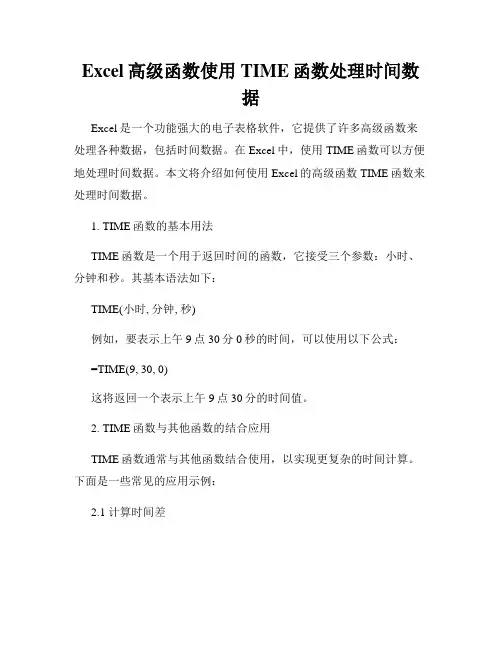 Excel 高级函数使用 TIME 函数处理时间数据

Excel 是一个功能强大的电子表格软件，它提供了许多高级函数来处理各种数据，包括时间数据。在 Excel 中，使用 TIME 函数可以方便地处理时间数据。本文将介绍如何使用 Excel 的高级函数 TIME 函数来处理时间数据。

1. TIME 函数的基本用法

TIME 函数是一个用于返回时间的函数，它接受三个参数：小时、分钟和秒。其基本语法如下：

TIME(小时, 分钟, 秒)

例如，要表示上午 9 点 30 分 0 秒的时间，可以使用以下公式：

=TIME(9, 30, 0)

这将返回一个表示上午 9 点 30 分的时间值。

2. TIME 函数与其他函数的结合应用

TIME 函数通常与其他函数结合使用，以实现更复杂的时间计算。下面是一些常见的应用示例：

2.1 计算时间差